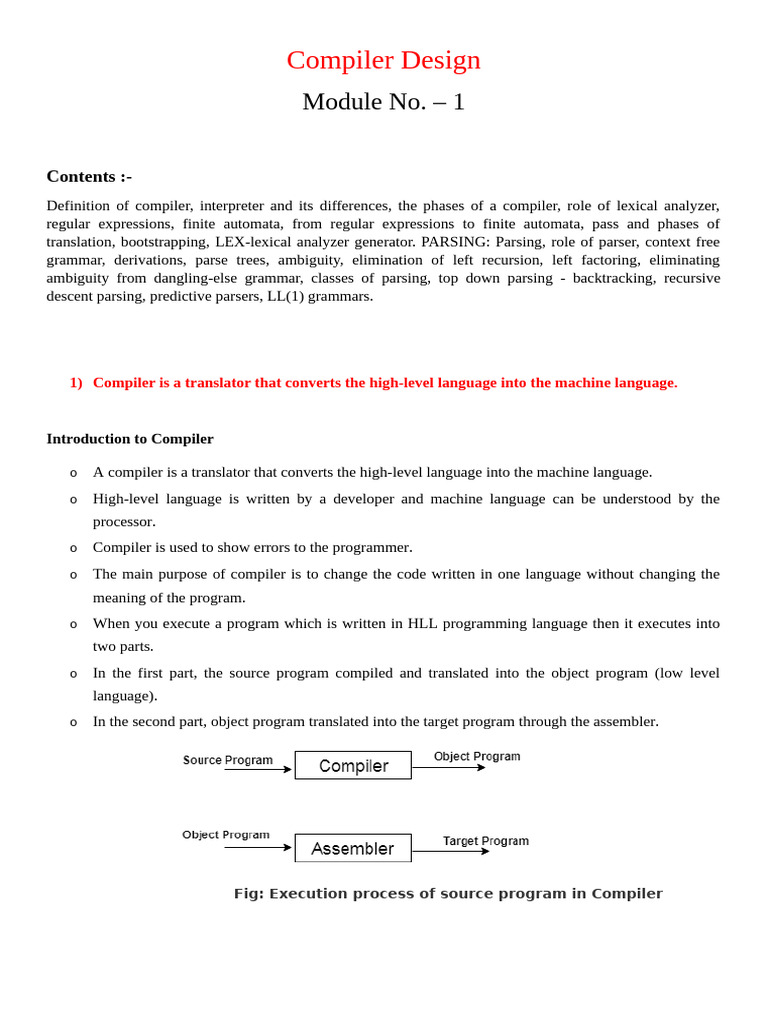 Compiler Design

Module No. – 1

Contents :-

Definition of compiler, interpreter and its differences, the phases of a compiler, role of lexical analyzer, regular expressions, finite automata, from regular expressions to finite automata, pass and phases of translation, bootstrapping, LEX-lexical analyzer generator. PARSING: Parsing, role of parser, context free grammar, derivations, parse trees, ambiguity, elimination of left recursion, left factoring, eliminating ambiguity from dangling-else grammar, classes of parsing, top down parsing - backtracking, recursive descent parsing, predictive parsers, LL(1) grammars.

1) Compiler is a translator that converts the high-level language into the machine language.

Introduction to Compiler

o A compiler is a translator that converts the high-level language into the machine language.

o High-level language is written by a developer and machine language can be understood by the processor.

o Compiler is used to show errors to the programmer.

o The main purpose of compiler is to change the code written in one language without changing the meaning of the program.

o When you execute a program which is written in HLL programming language then it executes into two parts.

o In the first part, the source program compiled and translated into the object program (low level language).

o In the second part, object program translated into the target program through the assembler.

Source Program
Compiler
Object Program

Object Program
Assembler
Target Program

Fig: Execution process of source program in Compiler